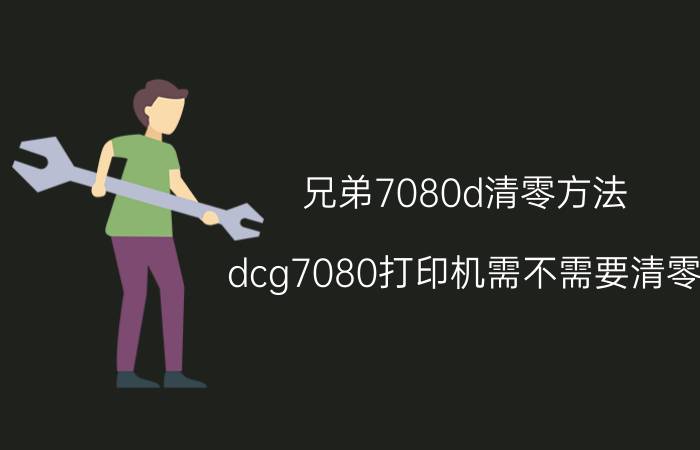 兄弟7080d清零方法

dcg7080打印机需不需要清零